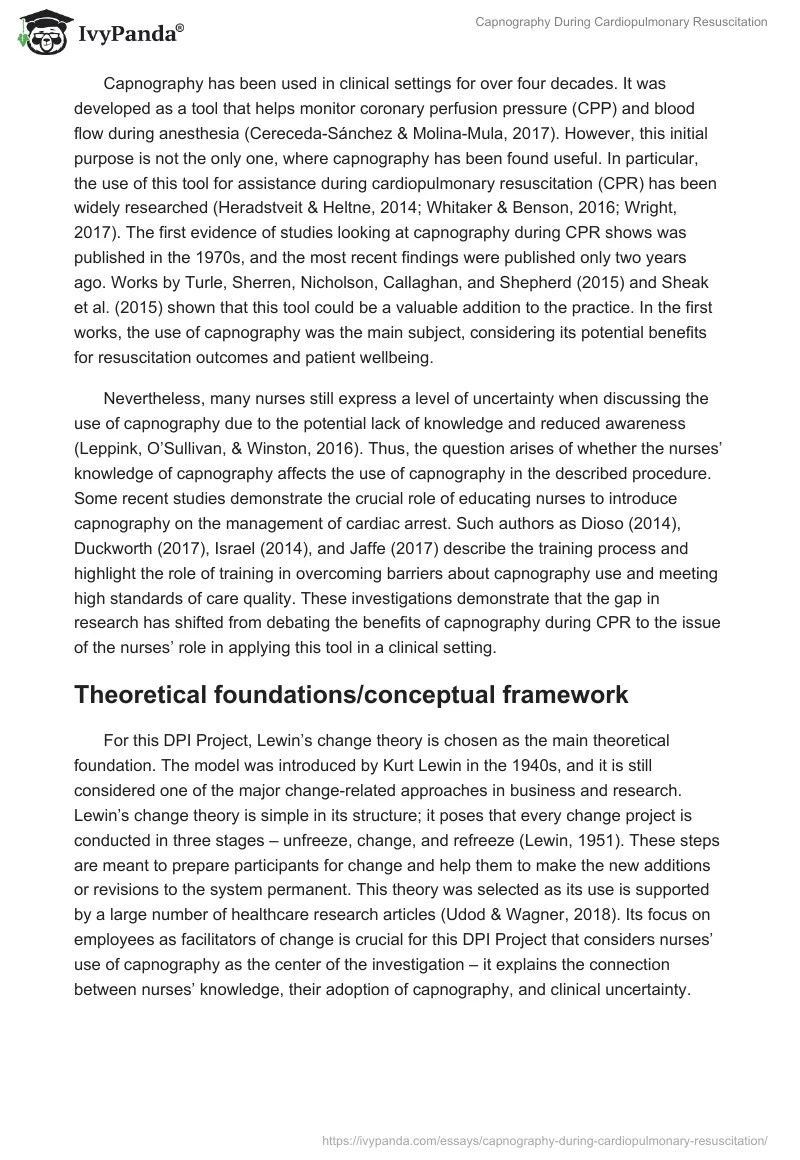 IvyPanda®

Capnography During Cardiopulmonary Resuscitation

Capnography has been used in clinical settings for over four decades. It was developed as a tool that helps monitor coronary perfusion pressure (CPP) and blood flow during anesthesia (Cereceda-Sánchez & Molina-Mula, 2017). However, this initial purpose is not the only one, where capnography has been found useful. In particular, the use of this tool for assistance during cardiopulmonary resuscitation (CPR) has been widely researched (Heradstveit & Heltne, 2014; Whitaker & Benson, 2016; Wright, 2017). The first evidence of studies looking at capnography during CPR shows was published in the 1970s, and the most recent findings were published only two years ago. Works by Turle, Sherren, Nicholson, Callaghan, and Shepherd (2015) and Sheak et al. (2015) shown that this tool could be a valuable addition to the practice. In the first works, the use of capnography was the main subject, considering its potential benefits for resuscitation outcomes and patient wellbeing.

Nevertheless, many nurses still express a level of uncertainty when discussing the use of capnography due to the potential lack of knowledge and reduced awareness (Leppink, O'Sullivan, & Winston, 2016). Thus, the question arises of whether the nurses' knowledge of capnography affects the use of capnography in the described procedure. Some recent studies demonstrate the crucial role of educating nurses to introduce capnography on the management of cardiac arrest. Such authors as Dioso (2014), Duckworth (2017), Israel (2014), and Jaffe (2017) describe the training process and highlight the role of training in overcoming barriers about capnography use and meeting high standards of care quality. These investigations demonstrate that the gap in research has shifted from debating the benefits of capnography during CPR to the issue of the nurses' role in applying this tool in a clinical setting.

Theoretical foundations/conceptual framework

For this DPI Project, Lewin's change theory is chosen as the main theoretical foundation. The model was introduced by Kurt Lewin in the 1940s, and it is still considered one of the major change-related approaches in business and research. Lewin's change theory is simple in its structure; it poses that every change project is conducted in three stages – unfreeze, change, and refreeze (Lewin, 1951). These steps are meant to prepare participants for change and help them to make the new additions or revisions to the system permanent. This theory was selected as its use is supported by a large number of healthcare research articles (Udod & Wagner, 2018). Its focus on employees as facilitators of change is crucial for this DPI Project that considers nurses' use of capnography as the center of the investigation – it explains the connection between nurses' knowledge, their adoption of capnography, and clinical uncertainty.

https://ivypanda.com/essays/capnography-during-cardiopulmonary-resuscitation/